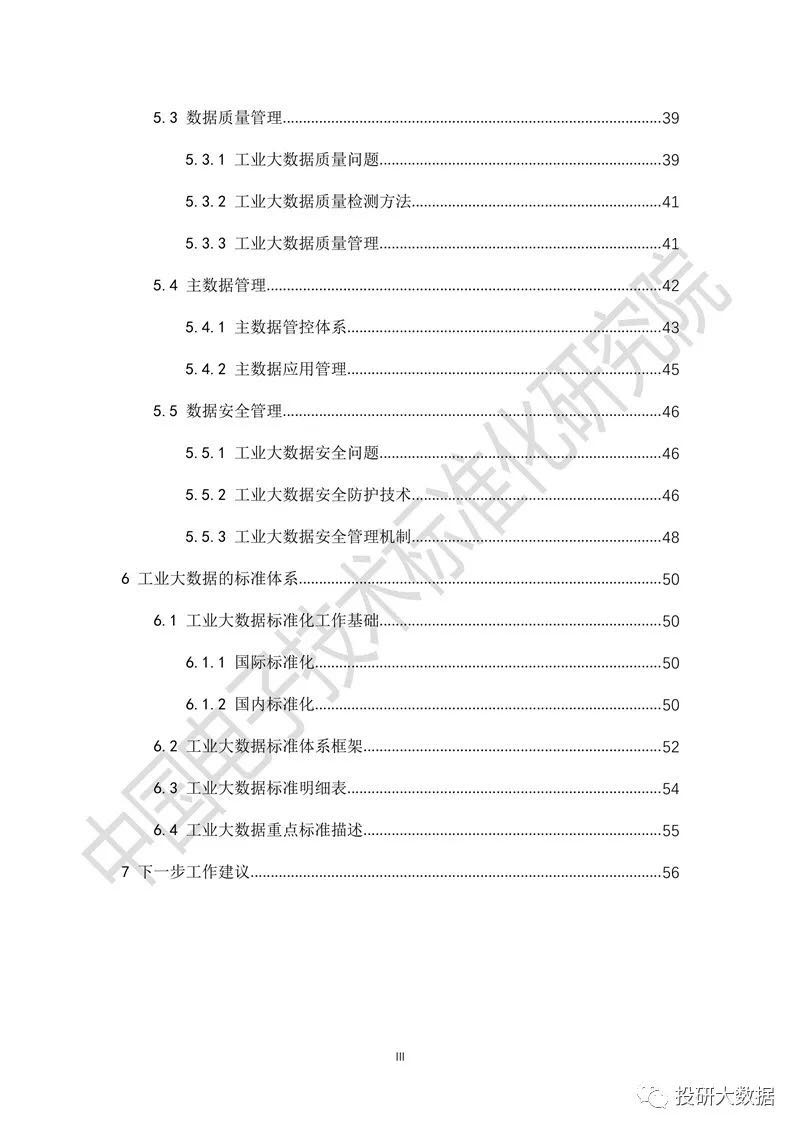 5.3 数据质量管理......39

5.3.1 工业大数据质量问题......39

5.3.2 工业大数据质量检测方法......41

5.3.3 工业大数据质量管理......41

5.4 主数据管理......42

5.4.1 主数据管控体系......43

5.4.2 主数据应用管理......45

5.5 数据安全管理......46

5.5.1 工业大数据安全问题......46

5.5.2 工业大数据安全防护技术......46

5.5.3 工业大数据安全管理机制......48

6 工业大数据的标准体系......50

6.1 工业大数据标准化工作基础......50

6.1.1 国际标准化......50

6.1.2 国内标准化......50

6.2 工业大数据标准体系框架......52

6.3 工业大数据标准明细表......54

6.4 工业大数据重点标准描述......55

7 下一步工作建议......56

中国电子技术标准化研究院

III

投研大数据